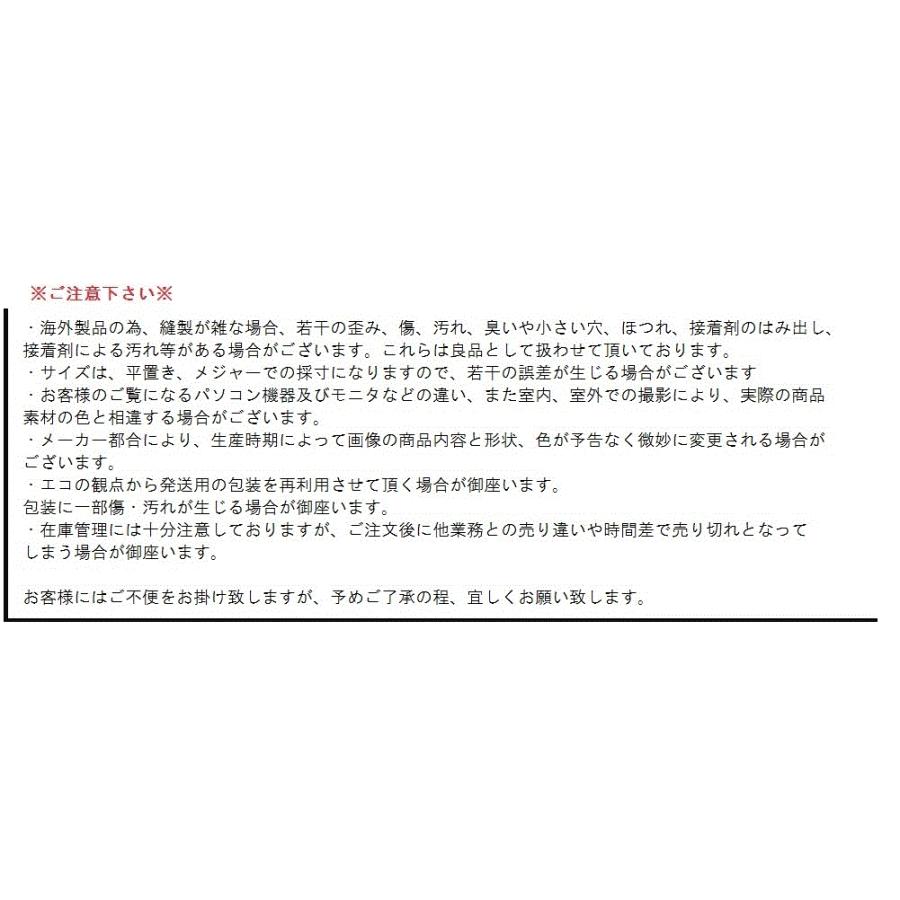 ※ご注意下さい※

・海外製品の為、縫製が雑な場合、若干の歪み、傷、汚れ、臭いや小さい穴、ほつれ、接着剤のはみ出し、接着剤による汚れ等がある場合がございます。これらは良品として扱わせて頂いております。
・サイズは、平置き、メジャーでの採寸になりますので、若干の誤差が生じる場合がございます
・お客様のご覧になるパソコン機器及びモニタなどの違い、また室内、室外での撮影により、実際の商品素材の色と相違する場合がございます。
・メーカー都合により、生産時期によって画像の商品内容と形状、色が予告なく微妙に変更される場合がございます。
・エコの観点から発送用の包装を再利用させて頂く場合が御座います。
包装に一部傷・汚れが生じる場合が御座います。
・在庫管理には十分注意しておりますが、ご注文後に他業務との売り違いや時間差で売り切れとなってしまう場合が御座います。

お客様にはご不便をお掛け致しますが、予めご了承の程、宜しくお願い致します。